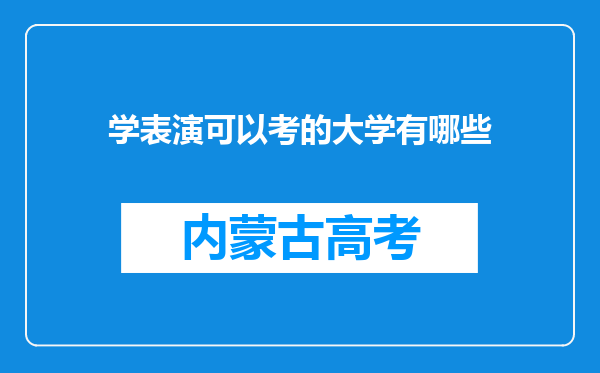 学表演可以考的大学有哪些

内蒙古高考